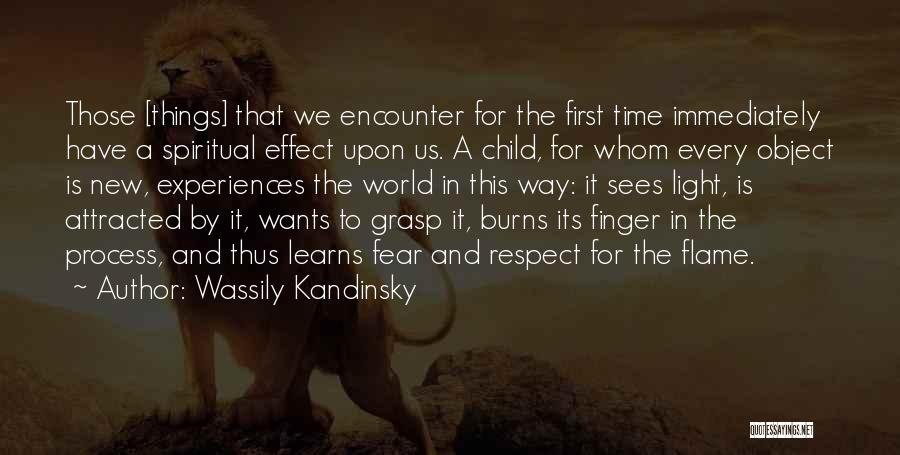 Those [things] that we encounter for the first time immediately have a spiritual effect upon us. A child, for whom every object is new, experiences the world in this way: it sees light, is attracted by it, wants to grasp it, burns its finger in the process, and thus learns fear and respect for the flame.
~ Author: Wassily Kandinsky

QUOTESSAYINGS.NET